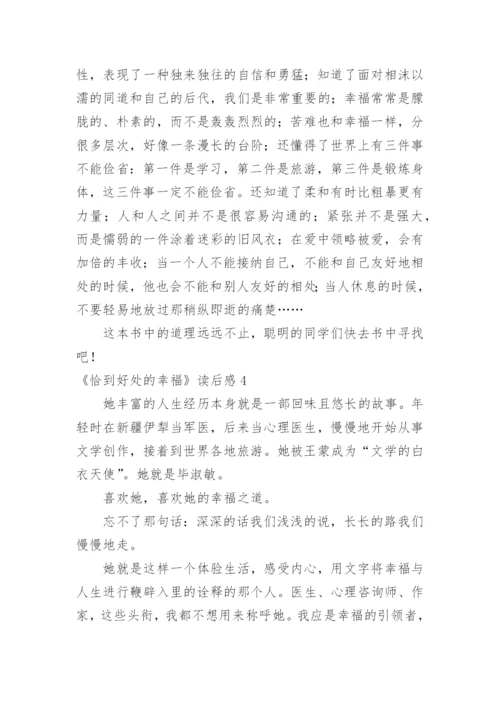 性，表现了一种独来独往的自信和勇猛；知道了面对相沫以濡的同道和自己的后代，我们是非常重要的；幸福常常是朦胧的、朴素的，而不是轰轰烈烈的；苦难也和幸福一样，分很多层次，好像一条漫长的台阶；还懂得了世界上有三件事不能俭省：第一件是学习，第二件是旅游，第三件是锻炼身体，这三件事一定不能俭省。还知道了柔和有时比粗暴更有力量；人和人之间并不是很容易沟通的；紧张并不是强大，而是懦弱的一件涂着迷彩的旧风衣；在爱中领略被爱，会有加倍的丰收；当一个人不能接纳自己，不能和自己友好地相处的时候，他也会不能和别人友好的相处；当人休息的时候，不要轻易地放过那稍纵即逝的痛楚……

这本书中的道理远远不止，聪明的同学们快去书中寻找吧！

《恰到好处的幸福》读后感 4

她丰富的人生经历本身就是一部回味且悠长的故事。年轻时在新疆伊犁当军医，后来当心理医生，慢慢地开始从事文学创作，接着到世界各地旅游。她被王蒙成为“文学的白衣天使”。她就是毕淑敏。

喜欢她，喜欢她的幸福之道。

忘不了那句话：深深的话我们浅浅的说，长长的路我们慢慢地走。

她就是这样一个体验生活，感受内心，用文字将幸福与人生进行鞭辟入里的诠释的那个人。医生、心理咨询师、作家，这些头衔，我都不想用来称呼她。我应是幸福的引领者，